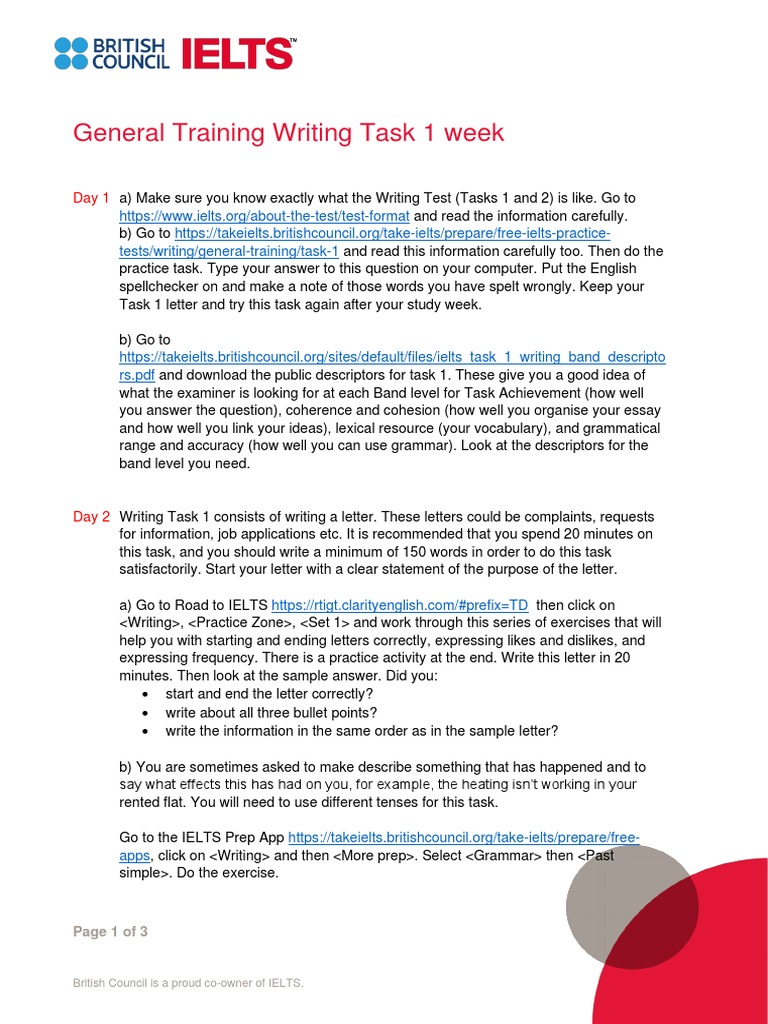 BRITISH COUNCIL IELTS™

General Training Writing Task 1 week

Day 1 a) Make sure you know exactly what the Writing Test (Tasks 1 and 2) is like. Go to https://www.ielts.org/about-the-test/test-format and read the information carefully.
b) Go to https://takeielts.britishcouncil.org/take-ielts/prepare/free-ielts-practice-tests/writing/general-training/task-1 and read this information carefully too. Then do the practice task. Type your answer to this question on your computer. Put the English spellchecker on and make a note of those words you have spelt wrongly. Keep your Task 1 letter and try this task again after your study week.

b) Go to https://takeielts.britishcouncil.org/sites/default/files/ielts_task_1_writing_band_descriptors.pdf and download the public descriptors for task 1. These give you a good idea of what the examiner is looking for at each Band level for Task Achievement (how well you answer the question), coherence and cohesion (how well you organise your essay and how well you link your ideas), lexical resource (your vocabulary), and grammatical range and accuracy (how well you can use grammar). Look at the descriptors for the band level you need.

Day 2 Writing Task 1 consists of writing a letter. These letters could be complaints, requests for information, job applications etc. It is recommended that you spend 20 minutes on this task, and you should write a minimum of 150 words in order to do this task satisfactorily. Start your letter with a clear statement of the purpose of the letter.

a) Go to Road to IELTS https://rtigt.clarityenglish.com/#prefix=TD then click on <Writing>, <Practice Zone>, <Set 1> and work through this series of exercises that will help you with starting and ending letters correctly, expressing likes and dislikes, and expressing frequency. There is a practice activity at the end. Write this letter in 20 minutes. Then look at the sample answer. Did you:
• start and end the letter correctly?
• write about all three bullet points?
• write the information in the same order as in the sample letter?

b) You are sometimes asked to make describe something that has happened and to say what effects this has had on you, for example, the heating isn't working in your rented flat. You will need to use different tenses for this task.

Go to the IELTS Prep App https://takeielts.britishcouncil.org/take-ielts/prepare/free-apps, click on <Writing> and then <More prep>. Select <Grammar> then <Past simple>. Do the exercise.

Page 1 of 3

British Council is a proud co-owner of IELTS.